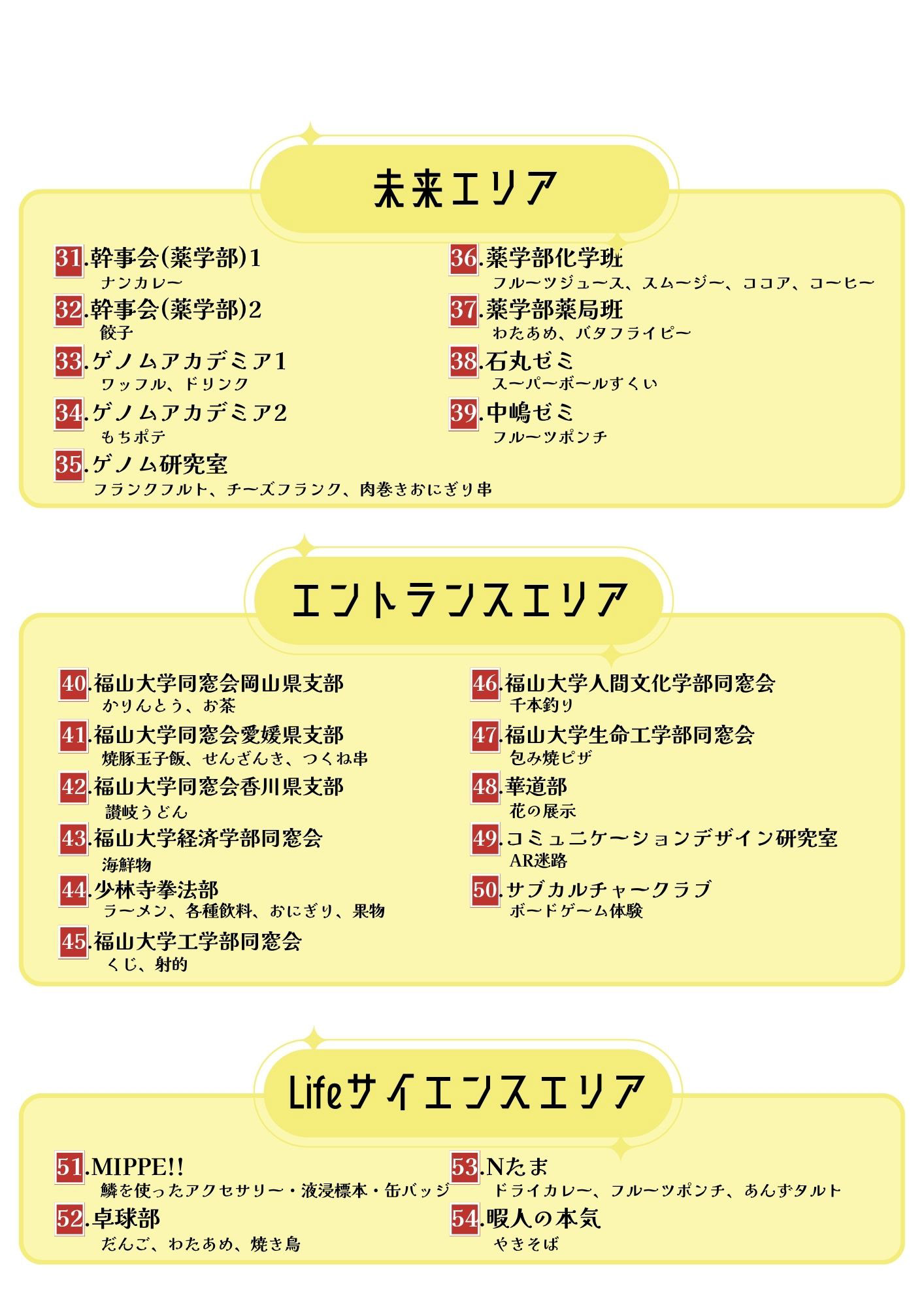 未来エリア

31.幹事会(薬学部)1
ナンカレー
32.幹事会(薬学部)2
餃子
33.ゲノムアカデミア1
ワッフル、ドリンク
34.ゲノムアカデミア2
もちポテ
35.ゲノム研究室
フランクフルト、チーズフランク、肉巻きおにぎり串

36.薬学部化学班
フルーツジュース、スムージー、ココア、コーヒー
37.薬学部薬局班
わたあめ、バタフライピー
38.石丸ゼミ
スーパーボールすくい
39.中嶋ゼミ
フルーツポンチ

エントランスエリア

40.福山大学同窓会岡山県支部
かりんとう、お茶
41.福山大学同窓会愛媛県支部
焼豚玉子飯、せんざんき、つくね串
42.福山大学同窓会香川県支部
讃岐うどん
43.福山大学経済学部同窓会
海鮮物
44.少林寺拳法部
ラーメン、各種飲料、おにぎり、果物
45.福山大学工学部同窓会
くじ、射的

46.福山大学人間文化学部同窓会
千本釣り
47.福山大学生命工学部同窓会
包み焼ピザ
48.華道部
花の展示
49.コミュニケーションデザイン研究室
AR迷路
50.サブカルチャークラブ
ボードゲーム体験

Lifeサイエンスエリア

51.MIPPE!!
鱗を使ったアクセサリー・液浸標本・缶バッジ
52.卓球部
だんご、わたあめ、焼き鳥

53.Nたま
ドライカレー、フルーツポンチ、あんずタルト
54.暇人の本気
やきそば